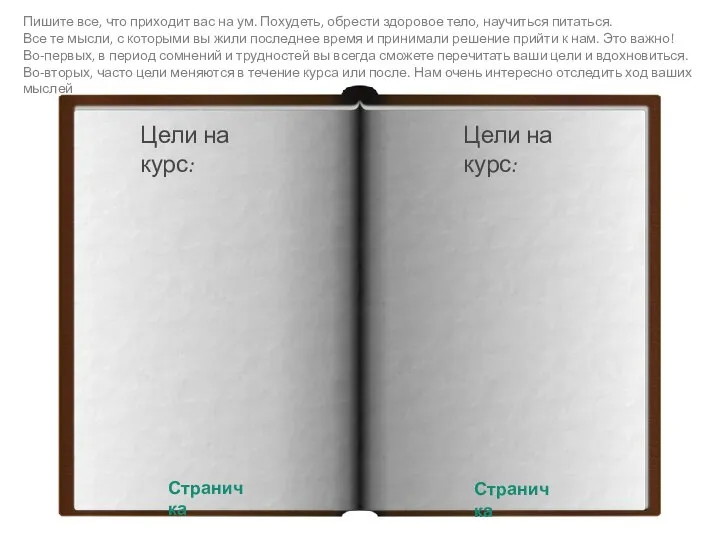 Пишите все, что приходит вас на ум. Похудеть, обрести здоровое тело, научиться питаться.
Все те мысли, с которыми вы жили последнее время и принимали решение прийти к нам. Это важно!
Во-первых, в период сомнений и трудностей вы всегда сможете перечитать ваши цели и вдохновиться.
Во-вторых, часто цели меняются в течение курса или после. Нам очень интересно отследить ход ваших мыслей

Цели на курс:

Страничка

Цели на курс:

Страничка